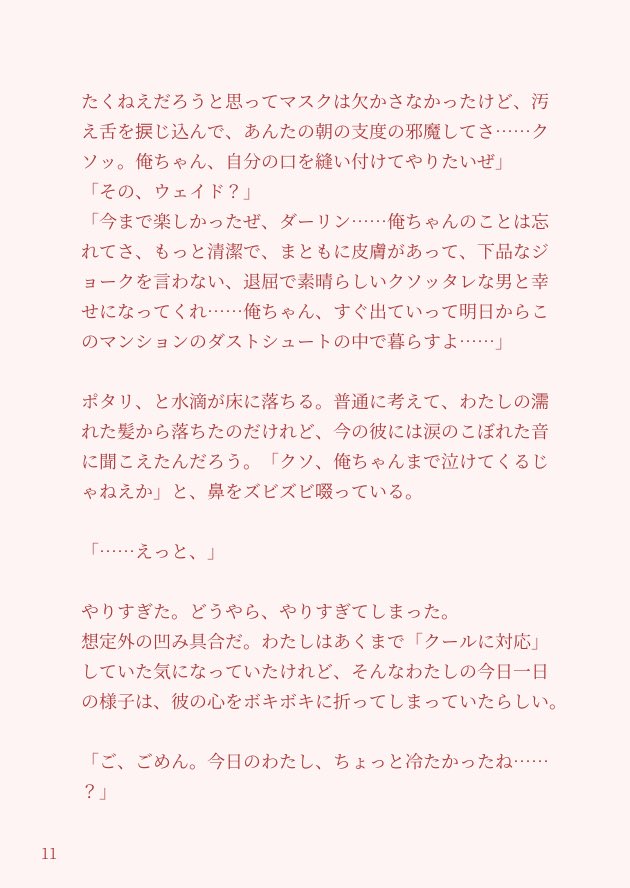 たくねえだろうと思ってマスクは欠かさなかったけど、汚え舌を捩じ込んで、あんたの朝の支度の邪魔してさ……クソッ。俺ちゃん、自分の口を縫い付けてやりたいぜ」
「その、ウェイド？」
「今まで楽しかったぜ、ダーリン……俺ちゃんのことは忘れてさ、もっと清潔で、まともに皮膚があって、下品なジョークを言わない、退屈で素晴らしいクソッタレな男と幸せになってくれ……俺ちゃん、すぐ出ていって明日からこのマンションのダストシュートの中で暮らすよ……」

ポタリ、と水滴が床に落ちる。普通に考えて、わたしの濡れた髪から落ちたのだけれど、今の彼には涙のこぼれた音に聞こえたんだろう。「クソ、俺ちゃんまで泣けてくるじゃねえか」と、鼻をズビズビ啜っている。

「……えっと、」

やりすぎた。どうやら、やりすぎてしまった。
想定外の凹み具合だ。わたしはあくまで「クールに対応」していた気になっていたけれど、そんなわたしの今日一日の様子は、彼の心をボキボキに折ってしまっていたらしい。

「ご、ごめん。今日のわたし、ちょっと冷たかったね……？」

11